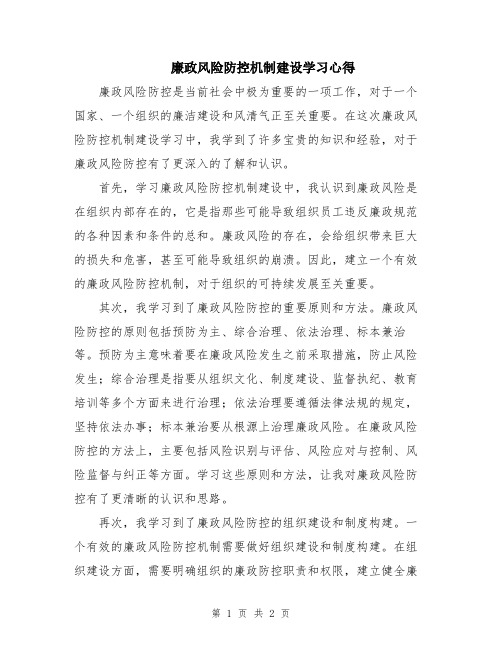 廉政风险防控机制建设学习心得

廉政风险防控是当前社会中极为重要的一项工作，对于一个国家、一个组织的廉洁建设和风清气正至关重要。在这次廉政风险防控机制建设学习中，我学到了许多宝贵的知识和经验，对于廉政风险防控有了更深入的了解和认识。

首先，学习廉政风险防控机制建设中，我认识到廉政风险是在组织内部存在的，它是指那些可能导致组织员工违反廉政规范的各种因素和条件的总和。廉政风险的存在，会给组织带来巨大的损失和危害，甚至可能导致组织的崩溃。因此，建立一个有效的廉政风险防控机制，对于组织的可持续发展至关重要。

其次，我学习到了廉政风险防控的重要原则和方法。廉政风险防控的原则包括预防为主、综合治理、依法治理、标本兼治等。预防为主意味着要在廉政风险发生之前采取措施，防止风险发生；综合治理是指要从组织文化、制度建设、监督执纪、教育培训等多个方面来进行治理；依法治理要遵循法律法规的规定，坚持依法办事；标本兼治要从根源上治理廉政风险。在廉政风险防控的方法上，主要包括风险识别与评估、风险应对与控制、风险监督与纠正等方面。学习这些原则和方法，让我对廉政风险防控有了更清晰的认识和思路。

再次，我学习到了廉政风险防控的组织建设和制度构建。一个有效的廉政风险防控机制需要做好组织建设和制度构建。在组织建设方面，需要明确组织的廉政防控职责和权限，建立健全廉

第 1 页 共 2 页